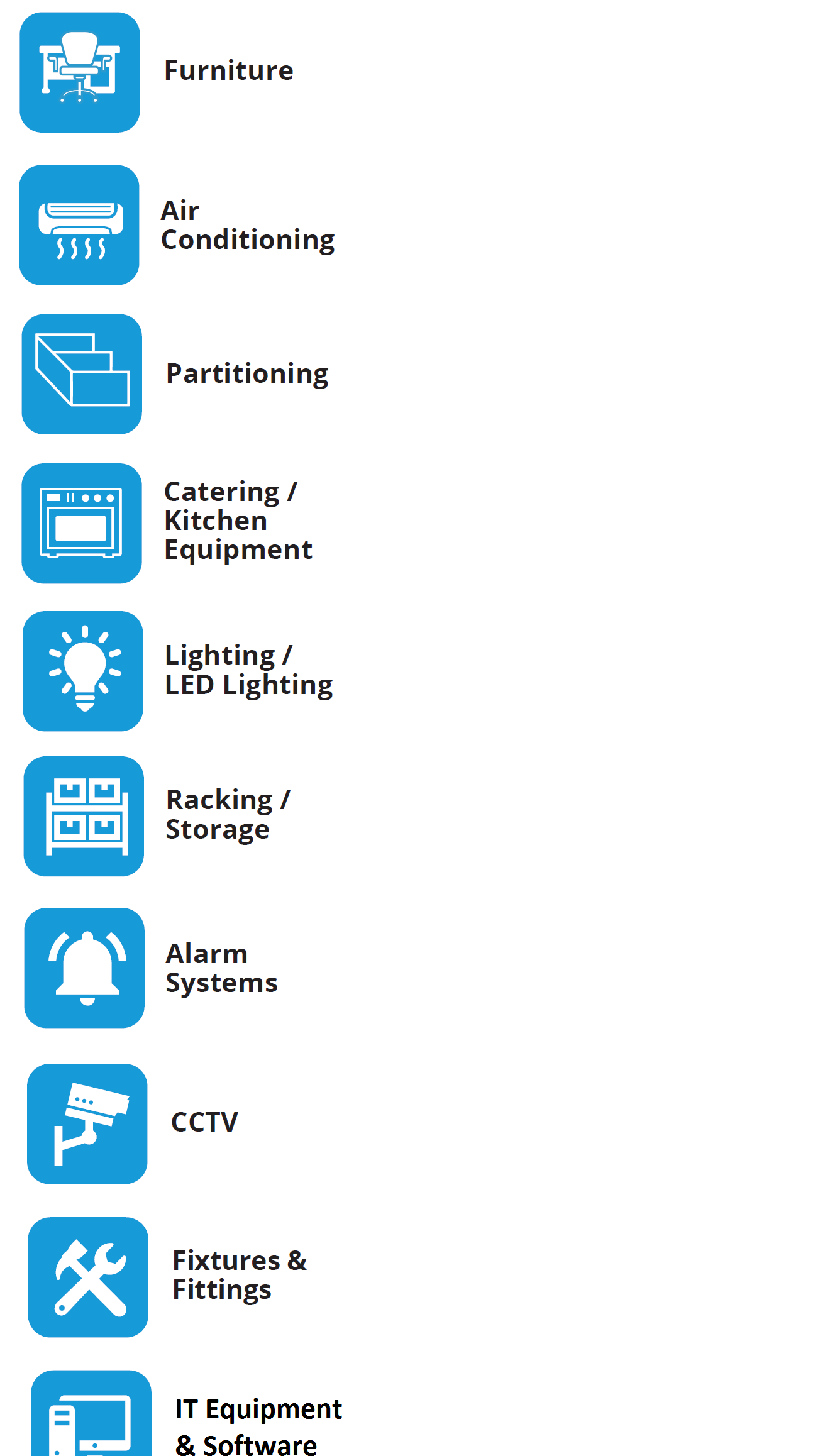 Furniture

Air
Conditioning

Partitioning

Catering /
Kitchen
Equipment

Lighting /
LED Lighting

Racking /
Storage

Alarm
Systems

CCTV

Fixtures &
Fittings

IT Equipment
& Software